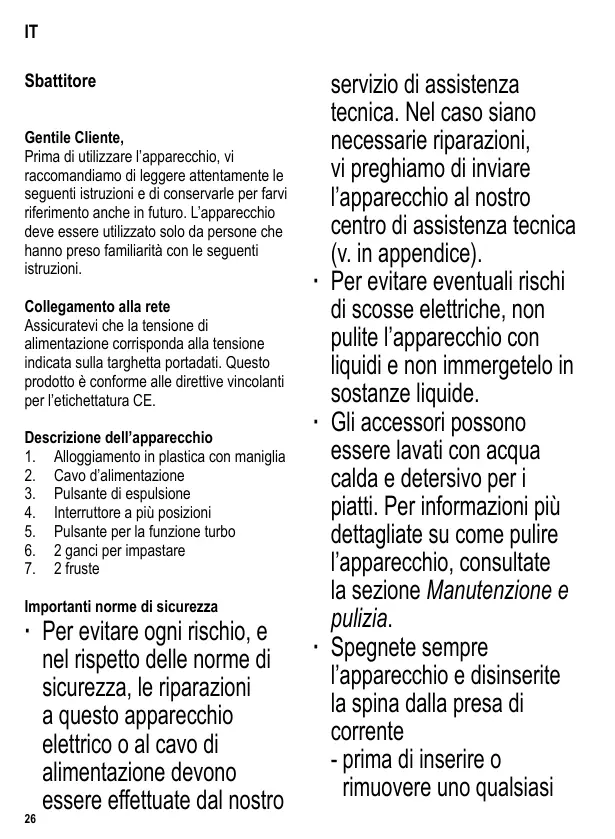 IT

Sbattitore

Gentile Cliente,
Prima di utilizzare l'apparecchio, vi raccomandiamo di leggere attentamente le seguenti istruzioni e di conservarle per farvi riferimento anche in futuro. L'apparecchio deve essere utilizzato solo da persone che hanno preso familiarità con le seguenti istruzioni.

Collegamento alla rete
Assicuratevi che la tensione di alimentazione corrisponda alla tensione indicata sulla targhetta portadati. Questo prodotto è conforme alle direttive vincolanti per l'etichettatura CE.

Descrizione dell'apparecchio
1. Alloggiamento in plastica con maniglia
2. Cavo d'alimentazione
3. Pulsante di espulsione
4. Interruttore a più posizioni
5. Pulsante per la funzione turbo
6. 2 ganci per impastare
7. 2 fruste

Importanti norme di sicurezza
· Per evitare ogni rischio, e nel rispetto delle norme di sicurezza, le riparazioni a questo apparecchio elettrico o al cavo di alimentazione devono essere effettuate dal nostro servizio di assistenza tecnica. Nel caso siano necessarie riparazioni, vi preghiamo di inviare l'apparecchio al nostro centro di assistenza tecnica (v. in appendice).
· Per evitare eventuali rischi di scosse elettriche, non pulite l'apparecchio con liquidi e non immergetelo in sostanze liquide.
· Gli accessori possono essere lavati con acqua calda e detersivo per i piatti. Per informazioni più dettagliate su come pulire l'apparecchio, consultate la sezione Manutenzione e pulizia.
· Spegnete sempre l'apparecchio e disinserite la spina dalla presa di corrente
- prima di inserire o rimuovere uno qualsiasi

26